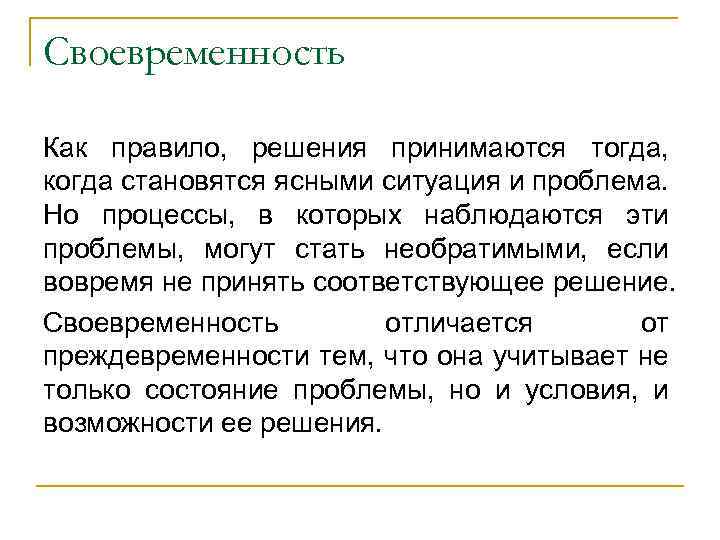 Своевременность

Как правило, решения принимаются тогда, когда становятся ясными ситуация и проблема. Но процессы, в которых наблюдаются эти проблемы, могут стать необратимыми, если вовремя не принять соответствующее решение.

Своевременность отличается от преждевременности тем, что она учитывает не только состояние проблемы, но и условия, и возможности ее решения.